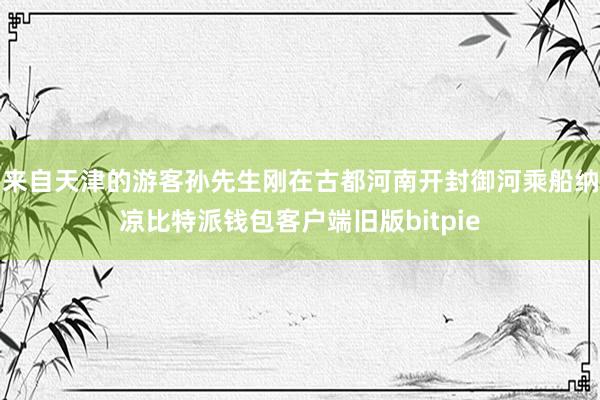 来自天津的游客孙先生刚在古都河南开封御河乘船纳凉比特派钱包客户端旧版bitpie